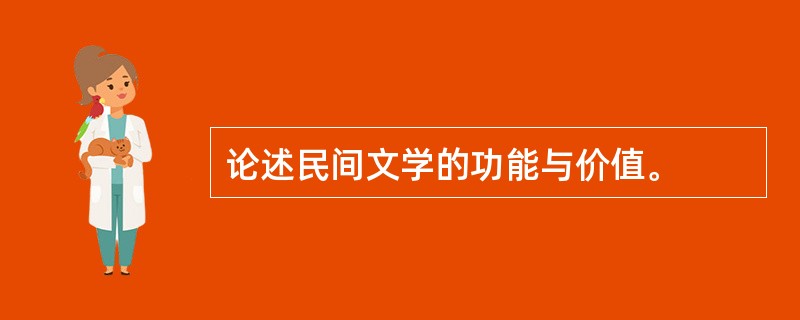 论述民间文学的功能与价值。